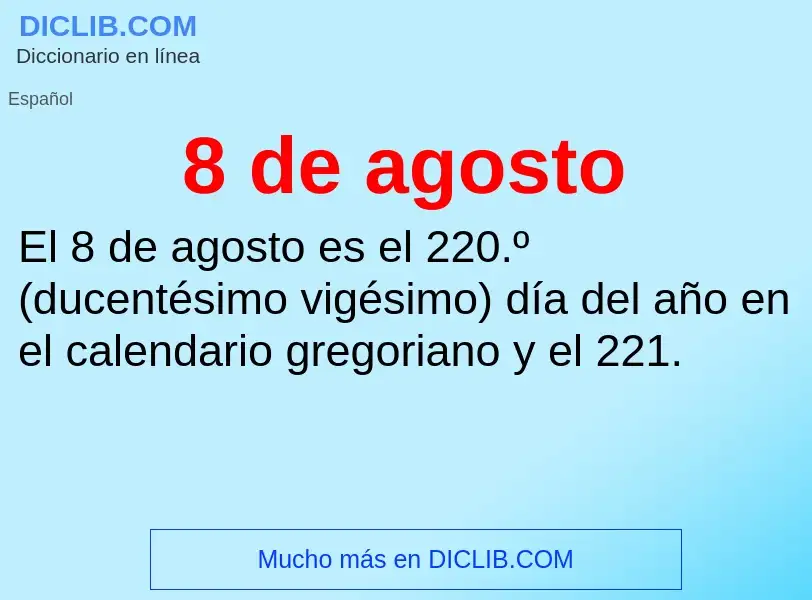 DICLIB.COM
Diccionario en línea

Español

8 de agosto

El 8 de agosto es el 220.º (ducentésimo vigésimo) día del año en el calendario gregoriano y el 221.

Mucho más en DICLIB.COM